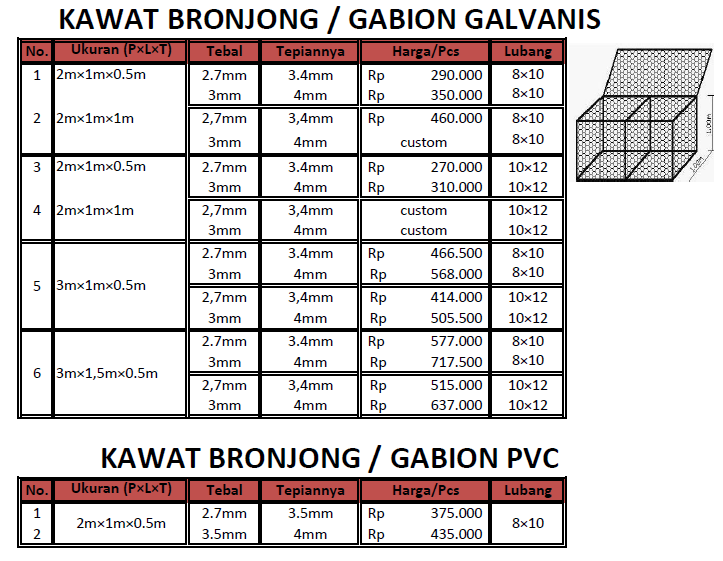 KAWAT BRONJONG / GABION GALVANIS

| No. | Ukuran (P×L×T) | Tebal | Tepiannya | Harga/Pcs | Lubang |
|---|---|---|---|---|---|
| 1 | 2m×1m×0.5m | 2.7mm | 3.4mm | Rp 290.000 | 8×10 |
| | | 3mm | 4mm | Rp 350.000 | 8×10 |
| 2 | 2m×1m×1m | 2,7mm | 3,4mm | Rp 460.000 | 8×10 |
| | | 3mm | 4mm | custom | 8×10 |
| 3 | 2m×1m×0.5m | 2.7mm | 3.4mm | Rp 270.000 | 10×12 |
| | | 3mm | 4mm | Rp 310.000 | 10×12 |
| 4 | 2m×1m×1m | 2,7mm | 3,4mm | custom | 10×12 |
| | | 3mm | 4mm | custom | 10×12 |
| 5 | 3m×1m×0.5m | 2.7mm | 3.4mm | Rp 466.500 | 8×10 |
| | | 3mm | 4mm | Rp 568.000 | 8×10 |
| | | 2,7mm | 3,4mm | Rp 414.000 | 10×12 |
| | | 3mm | 4mm | Rp 505.500 | 10×12 |
| 6 | 3m×1,5m×0.5m | 2.7mm | 3.4mm | Rp 577.000 | 8×10 |
| | | 3mm | 4mm | Rp 717.500 | 8×10 |
| | | 2,7mm | 3,4mm | Rp 515.000 | 10×12 |
| | | 3mm | 4mm | Rp 637.000 | 10×12 |

1.00m
1.00m

KAWAT BRONJONG / GABION PVC

| No. | Ukuran (P×L×T) | Tebal | Tepiannya | Harga/Pcs | Lubang |
|---|---|---|---|---|---|
| 1 | 2m×1m×0.5m | 2.7mm | 3.5mm | Rp 375.000 | 8×10 |
| 2 | | 3.5mm | 4mm | Rp 435.000 | |